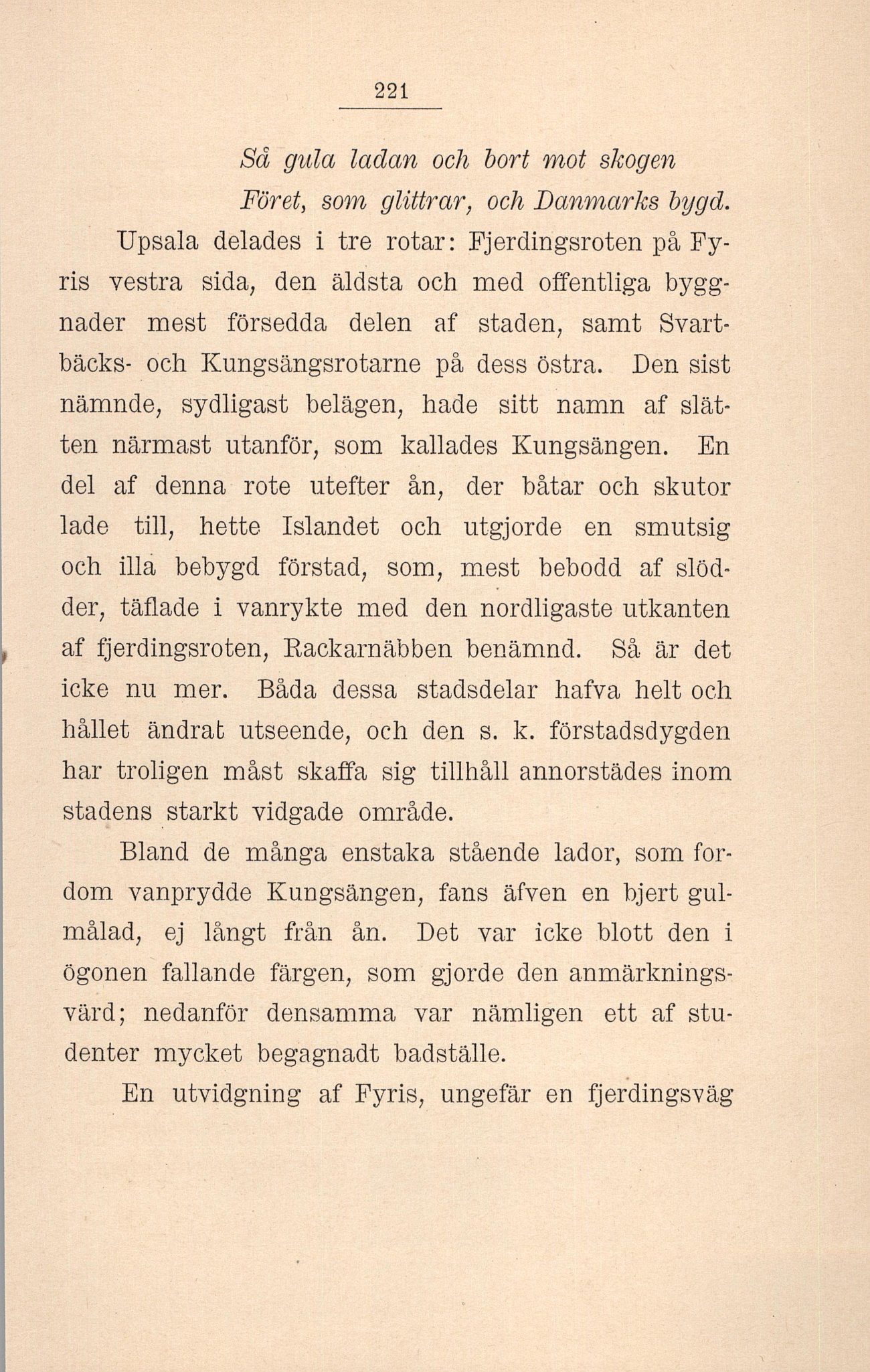 221

Så gula ladan och bort mot skogen
Föret, som glittrar, och Danmarks bygd.

Upsala delades i tre rotar: Fjerdingsroten på Fyris vestra sida, den äldsta och med offentliga byggnader mest försedda delen af staden, samt Svartbäcks- och Kungsängsrotarne på dess östra. Den sist nämnde, sydligast belägen, hade sitt namn af slätten närmast utanför, som kallades Kungsängen. En del af denna rote utefter ån, der båtar och skutor lade till, hette Islandet och utgjorde en smutsig och illa bebygd förstad, som, mest bebodd af slödder, täflade i vanrykte med den nordligaste utkanten af fjerdingsroten, Rackarnäbben benämnd. Så är det icke nu mer. Båda dessa stadsdelar hafva helt och hållet ändrat utseende, och den s. k. förstadsdygden har troligen måst skaffa sig tillhåll annorstädes inom stadens starkt vidgade område.

Bland de många enstaka stående lador, som fordom vanprydde Kungsängen, fans äfven en bjert gulmålad, ej långt från ån. Det var icke blott den i ögonen fallande färgen, som gjorde den anmärkningsvärd; nedanför densamma var nämligen ett af studenter mycket begagnadt badställe.

En utvidgning af Fyris, ungefär en fjerdingsväg